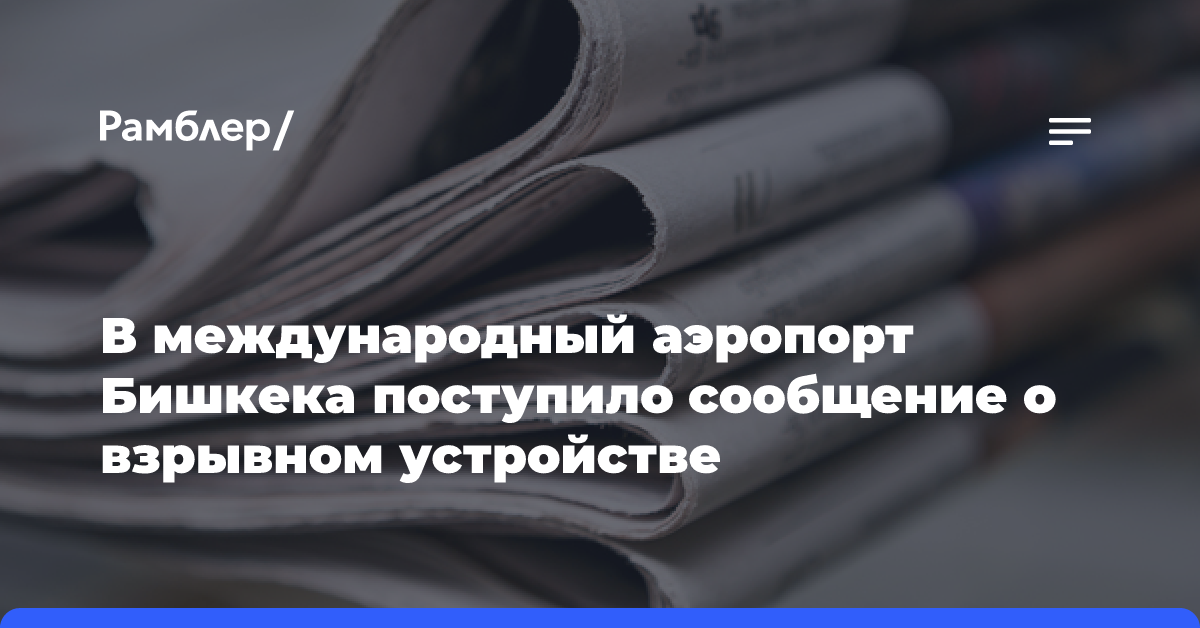 Рамблер/

В международный аэропорт Бишкека поступило сообщение о взрывном устройстве